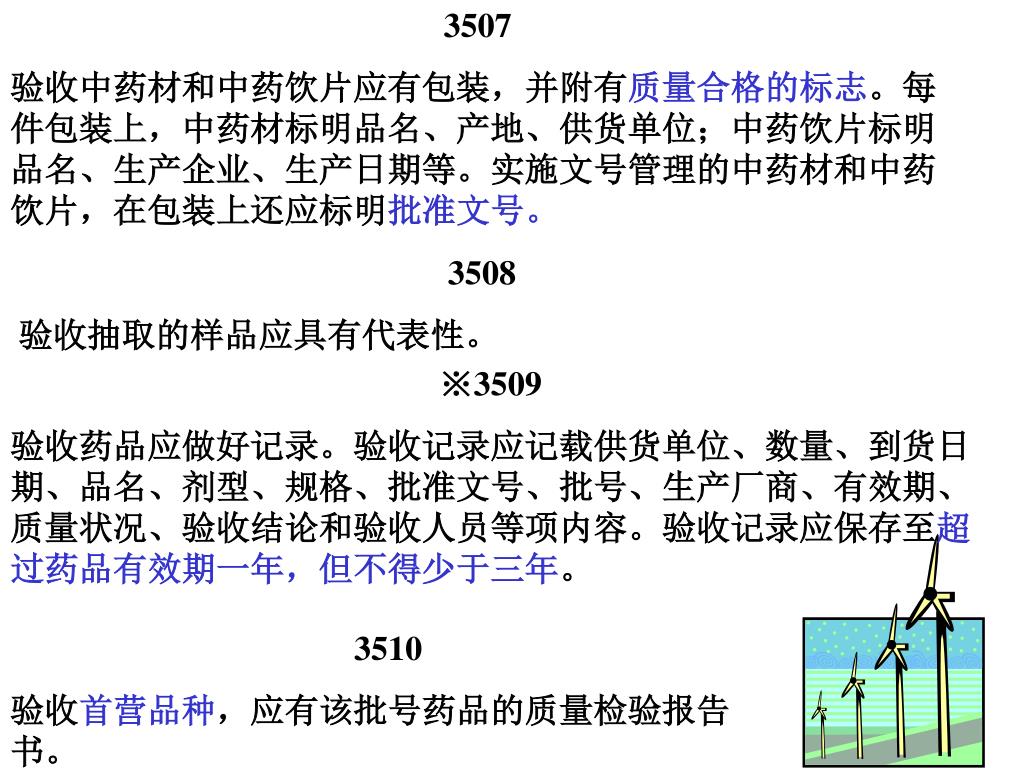 3507

验收中药材和中药饮片应有包装，并附有质量合格的标志。每件包装上，中药材标明品名、产地、供货单位；中药饮片标明品名、生产企业、生产日期等。实施文号管理的中药材和中药饮片，在包装上还应标明批准文号。

3508

验收抽取的样品应具有代表性。

※3509

验收药品应做好记录。验收记录应记载供货单位、数量、到货日期、品名、剂型、规格、批准文号、批号、生产厂商、有效期、质量状况、验收结论和验收人员等项内容。验收记录应保存至超过药品有效期一年，但不得少于三年。

3510

验收首营品种，应有该批号药品的质量检验报告书。